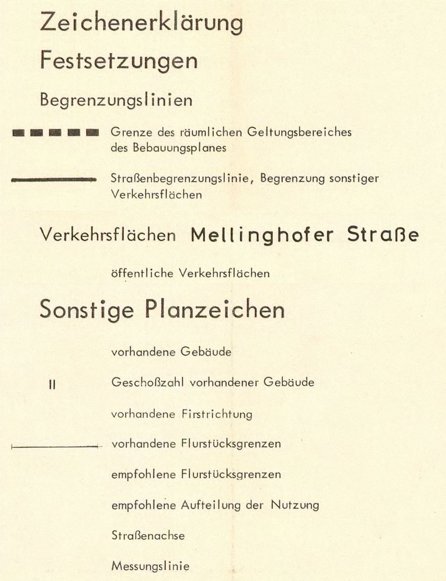 Zeichenerklärung

Festsetzungen

Begrenzungslinien

Grenze des räumlichen Geltungsbereiches des Bebauungsplanes

Straßenbegrenzungslinie, Begrenzung sonstiger Verkehrsflächen

Verkehrsflächen Mellinghofer Straße

öffentliche Verkehrsflächen

Sonstige Planzeichen

vorhandene Gebäude

II Geschoßzahl vorhandener Gebäude

vorhandene Firstrichtung

vorhandene Flurstücksgrenzen

empfohlene Flurstücksgrenzen

empfohlene Aufteilung der Nutzung

Straßenachse

Messungslinie